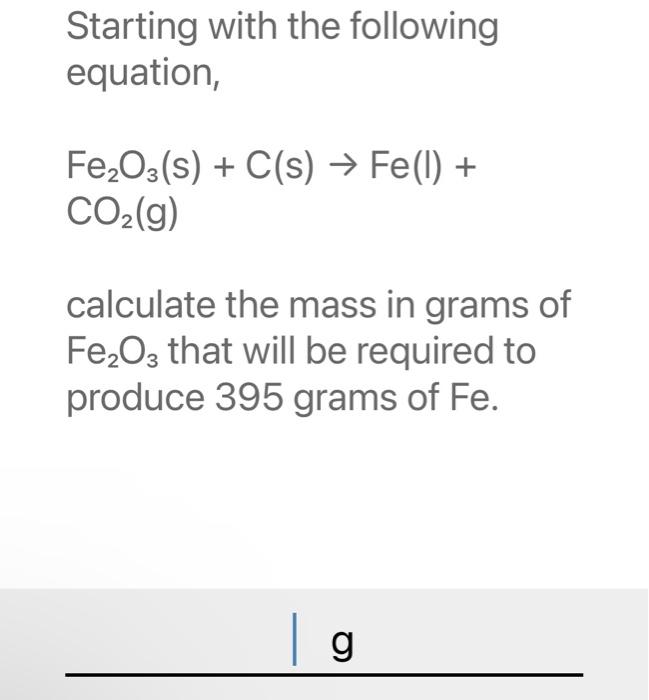 Starting with the following equation,

$Fe_2O_3(s) + C(s) \rightarrow Fe(l) + CO_2(g)$

calculate the mass in grams of $Fe_2O_3$ that will be required to produce 395 grams of Fe.

g